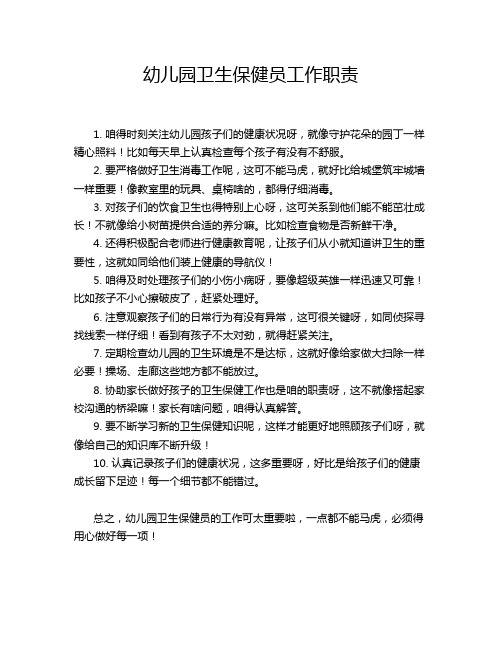 幼儿园卫生保健员工作职责

1. 咱得时刻关注幼儿园孩子们的健康状况呀，就像守护花朵的园丁一样精心照料！比如每天早上认真检查每个孩子有没有不舒服。

2. 要严格做好卫生消毒工作呢，这可不能马虎，就好比给城堡筑牢城墙一样重要！像教室里的玩具、桌椅啥的，都得仔细消毒。

3. 对孩子们的饮食卫生也得特别上心呀，这可关系到他们能不能茁壮成长！不就像给小树苗提供合适的养分嘛。比如检查食物是否新鲜干净。

4. 还得积极配合老师进行健康教育呢，让孩子们从小就知道讲卫生的重要性，这就如同给他们装上健康的导航仪！

5. 咱得及时处理孩子们的小伤小病呀，要像超级英雄一样迅速又可靠！比如孩子不小心擦破皮了，赶紧处理好。

6. 注意观察孩子们的日常行为有没有异常，这可很关键呀，如同侦探寻找线索一样仔细！看到有孩子不太对劲，就得赶紧关注。

7. 定期检查幼儿园的卫生环境是不是达标，这就好像给家做大扫除一样必要！操场、走廊这些地方都不能放过。

8. 协助家长做好孩子的卫生保健工作也是咱的职责呀，这不就像搭起家校沟通的桥梁嘛！家长有啥问题，咱得认真解答。

9. 要不断学习新的卫生保健知识呢，这样才能更好地照顾孩子们呀，就像给自己的知识库不断升级！

10. 认真记录孩子们的健康状况，这多重要呀，好比是给孩子们的健康成长留下足迹！每一个细节都不能错过。

总之，幼儿园卫生保健员的工作可太重要啦，一点都不能马虎，必须得用心做好每一项！